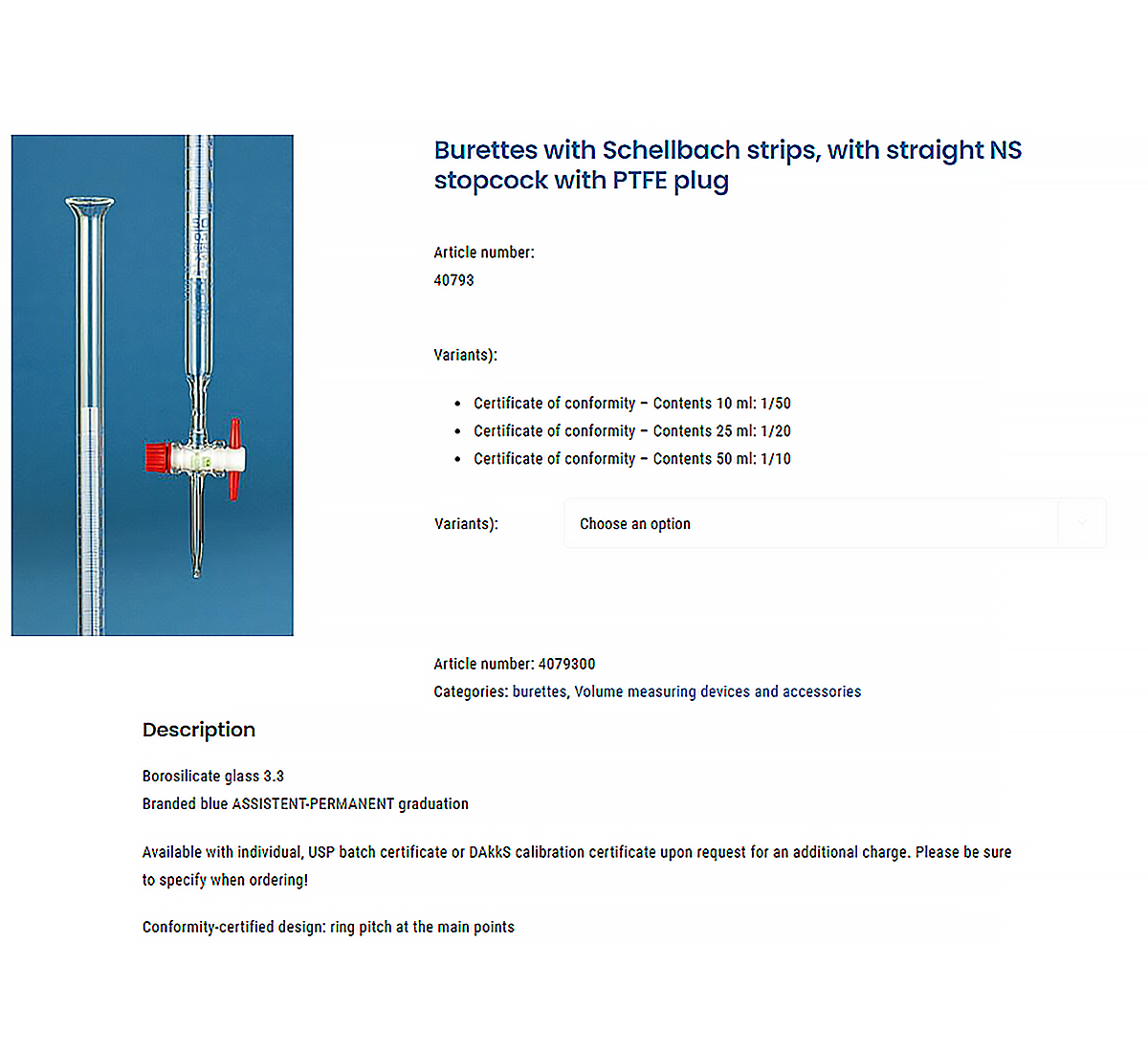 Burettes with Schellbach strips, with straight NS stopcock with PTFE plug

Article number:
40793

Variants):

- Certificate of conformity – Contents 10 ml: 1/50
- Certificate of conformity – Contents 25 ml: 1/20
- Certificate of conformity – Contents 50 ml: 1/10

Variants): Choose an option

Article number: 4079300
Categories: burettes, Volume measuring devices and accessories

Description

Borosilicate glass 3.3
Branded blue ASSISTENT-PERMANENT graduation

Available with individual, USP batch certificate or DAkkS calibration certificate upon request for an additional charge. Please be sure to specify when ordering!

Conformity-certified design: ring pitch at the main points